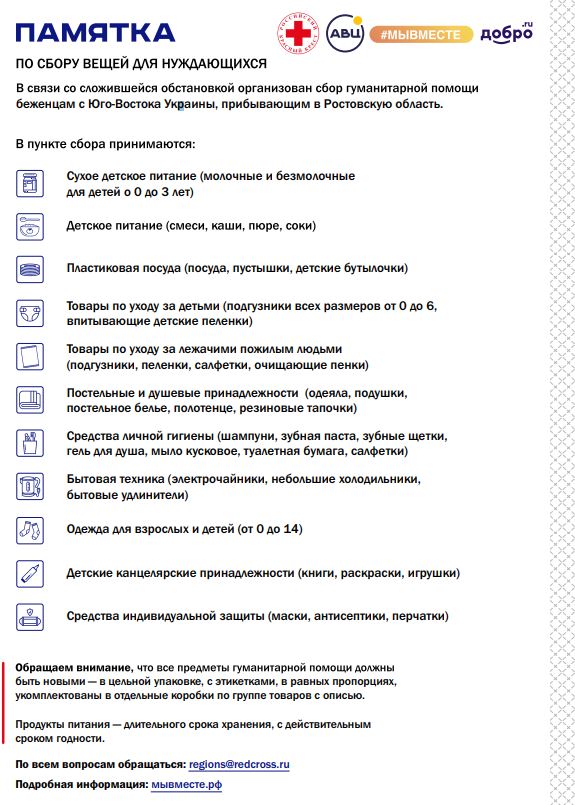 ПАМЯТКА

РОССИЙСКИЙ КРАСНЫЙ КРЕСТ АВЦ #МЫВМЕСТЕ добро.ru

ПО СБОРУ ВЕЩЕЙ ДЛЯ НУЖДАЮЩИХСЯ

В связи со сложившейся обстановкой организован сбор гуманитарной помощи беженцам с Юго-Востока Украины, прибывающим в Ростовскую область.

В пункте сбора принимаются:

Сухое детское питание (молочные и безмолочные для детей о 0 до 3 лет)

Детское питание (смеси, каши, пюре, соки)

Пластиковая посуда (посуда, пустышки, детские бутылочки)

Товары по уходу за детьми (подгузники всех размеров от 0 до 6, впитывающие детские пеленки)

Товары по уходу за лежачими пожилым людьми (подгузники, пеленки, салфетки, очищающие пенки)

Постельные и душевые принадлежности (одеяла, подушки, постельное белье, полотенце, резиновые тапочки)

Средства личной гигиены (шампуни, зубная паста, зубные щетки, гель для душа, мыло кусковое, туалетная бумага, салфетки)

Бытовая техника (электрочайники, небольшие холодильники, бытовые удлинители)

Одежда для взрослых и детей (от 0 до 14)

Детские канцелярские принадлежности (книги, раскраски, игрушки)

Средства индивидуальной защиты (маски, антисептики, перчатки)

Обращаем внимание, что все предметы гуманитарной помощи должны быть новыми — в цельной упаковке, с этикетками, в равных пропорциях, укомплектованы в отдельные коробки по группе товаров с описью.

Продукты питания — длительного срока хранения, с действительным сроком годности.

По всем вопросам обращаться: regions@redcross.ru

Подробная информация: мывместе.рф